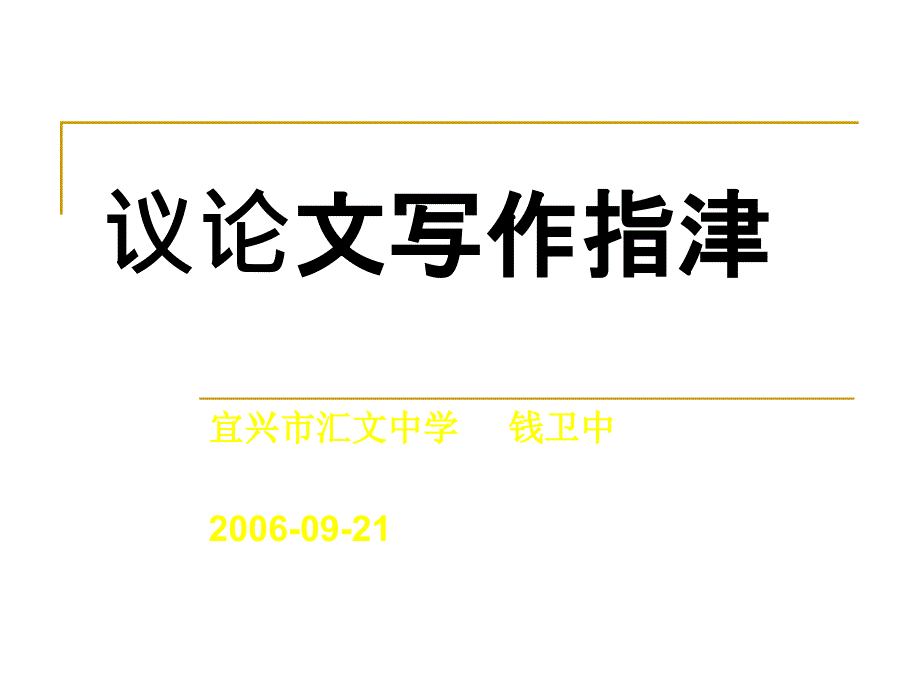 议论文写作指津

宜兴市汇文中学　　钱卫中

2006-09-21